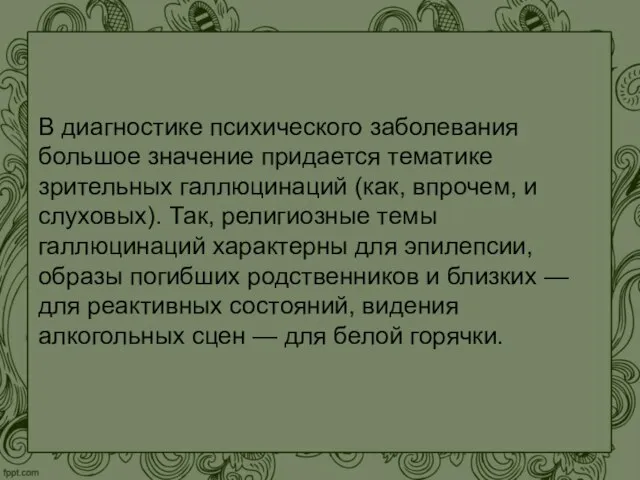 В диагностике психического заболевания большое значение придается тематике зрительных галлюцинаций (как, впрочем, и слуховых). Так, религиозные темы галлюцинаций характерны для эпилепсии, образы погибших родственников и близких — для реактивных состояний, видения алкогольных сцен — для белой горячки.

fppt.com